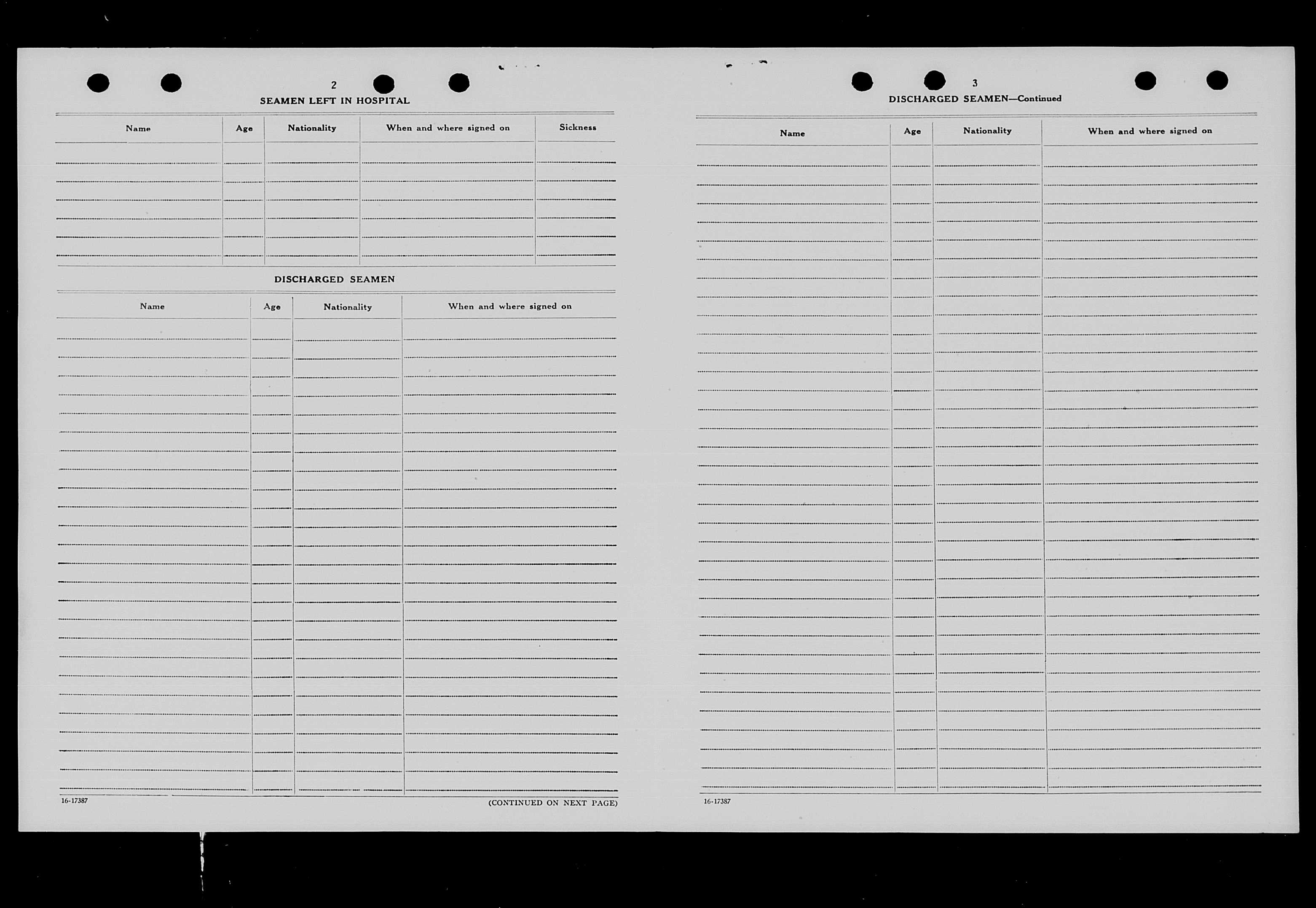 2

SEAMEN LEFT IN HOSPITAL

| Name | Age | Nationality | When and where signed on | Sickness |
|---|---|---|---|---|
| | | | | |

DISCHARGED SEAMEN

| Name | Age | Nationality | When and where signed on |
|---|---|---|---|
| | | | |

16-17387

(CONTINUED ON NEXT PAGE)

3

DISCHARGED SEAMEN—Continued

| Name | Age | Nationality | When and where signed on |
|---|---|---|---|
| | | | |

16-17387